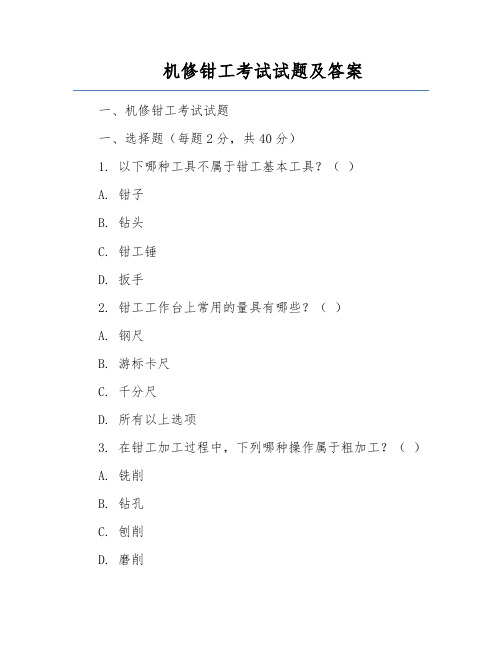 机修钳工考试试题及答案

一、机修钳工考试试题

一、选择题（每题 2 分，共 40 分）

1. 以下哪种工具不属于钳工基本工具？（ ）

A. 钳子

B. 钻头

C. 钳工锤

D. 扳手

2. 钳工工作台上常用的量具有哪些？（ ）

A. 钢尺

B. 游标卡尺

C. 千分尺

D. 所有以上选项

3. 在钳工加工过程中，下列哪种操作属于粗加工？（ ）

A. 铣削

B. 钻孔

C. 刨削

D. 磨削